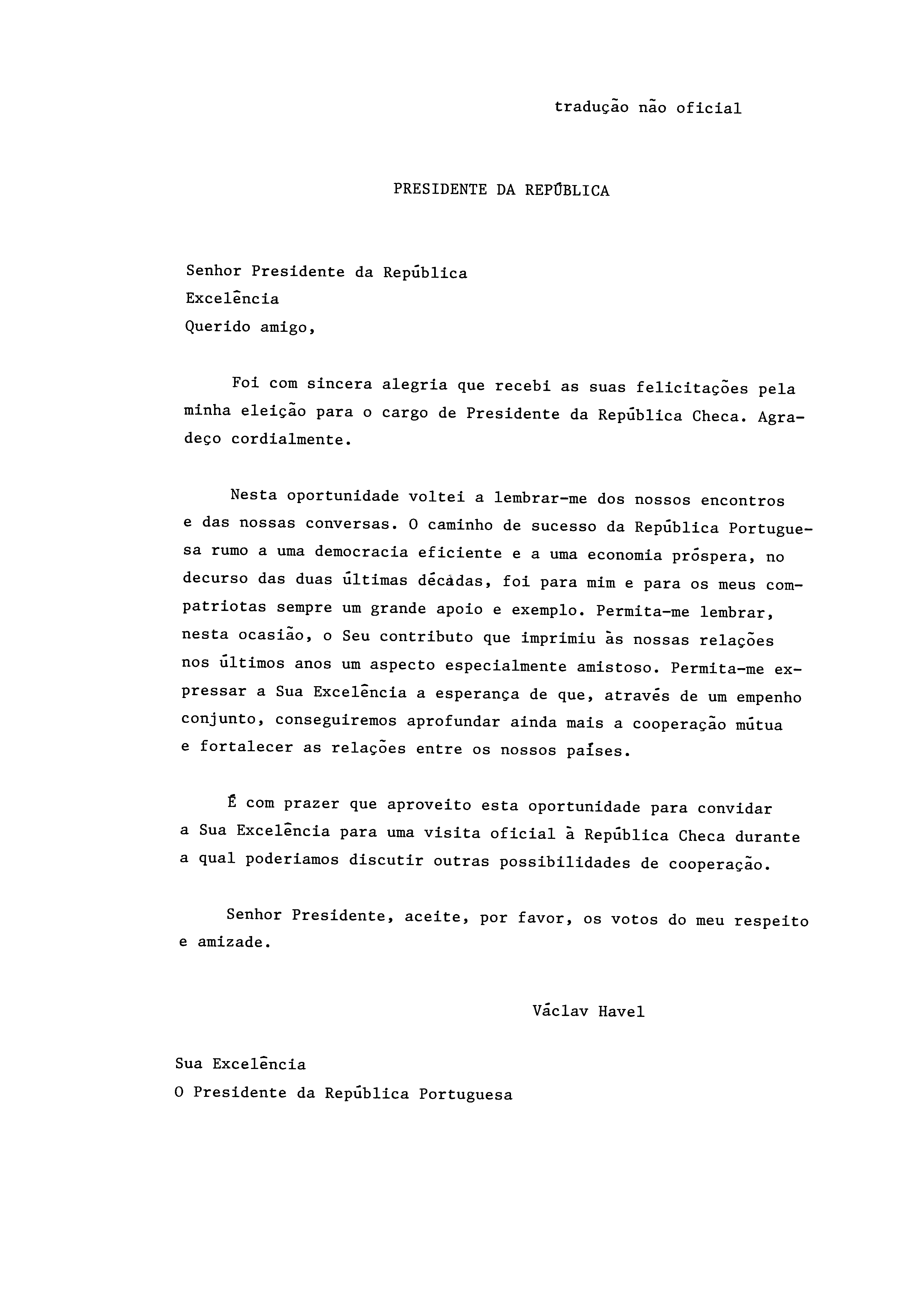 tradução não oficial

PRESIDENTE DA REPÚBLICA

Senhor Presidente da República
Excelência
Querido amigo,

Foi com sincera alegria que recebi as suas felicitações pela minha eleição para o cargo de Presidente da República Checa. Agradeço cordialmente.

Nesta oportunidade voltei a lembrar-me dos nossos encontros e das nossas conversas. O caminho de sucesso da República Portuguesa rumo a uma democracia eficiente e a uma economia próspera, no decurso das duas últimas décadas, foi para mim e para os meus compatriotas sempre um grande apoio e exemplo. Permita-me lembrar, nesta ocasião, o Seu contributo que imprimiu às nossas relações nos últimos anos um aspecto especialmente amistoso. Permita-me expressar a Sua Excelência a esperança de que, através de um empenho conjunto, conseguiremos aprofundar ainda mais a cooperação mútua e fortalecer as relações entre os nossos países.

É com prazer que aproveito esta oportunidade para convidar a Sua Excelência para uma visita oficial à República Checa durante a qual poderiamos discutir outras possibilidades de cooperação.

Senhor Presidente, aceite, por favor, os votos do meu respeito e amizade.

Václav Havel

Sua Excelência
O Presidente da República Portuguesa